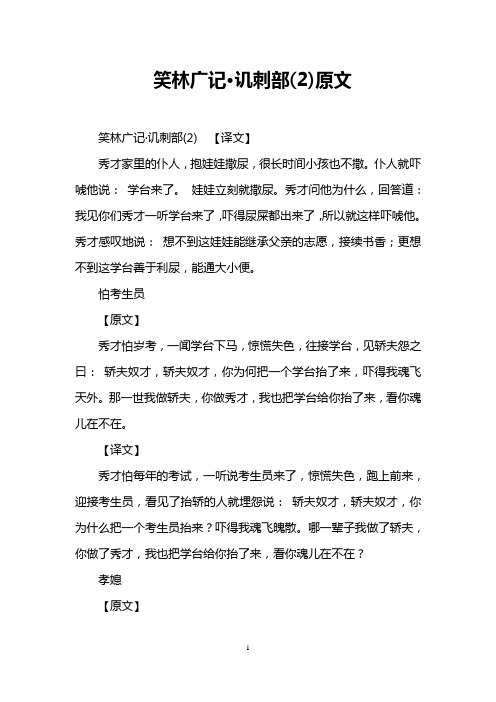 笑林广记·讥刺部(2)原文

笑林广记·讥刺部(2) 【译文】

秀才家里的仆人，抱娃娃撒尿，很长时间小孩也不撒。仆人就吓唬他说： 学台来了。 娃娃立刻就撒尿。秀才问他为什么，回答道：我见你们秀才一听学台来了，吓得尿屎都出来了，所以就这样吓唬他。秀才感叹地说： 想不到这娃娃能继承父亲的志愿，接续书香；更想不到这学台善于利尿，能通大小便。

怕考生员

【原文】

秀才怕岁考，一闻学台下马，惊慌失色，往接学台，见轿夫怨之曰： 轿夫奴才，轿夫奴才，你为何把一个学台抬了来，吓得我魂飞天外。那一世我做轿夫，你做秀才，我也把学台给你抬了来，看你魂儿在不在。

【译文】

秀才怕每年的考试，一听说考生员来了，惊慌失色，跑上前来，迎接考生员，看见了抬轿的人就埋怨说： 轿夫奴才，轿夫奴才，你为什么把一个考生员抬来？吓得我魂飞魄散。哪一辈子我做了轿夫，你做了秀才，我也把学台给你抬了来，看你魂儿在不在？

孝媳

【原文】

1